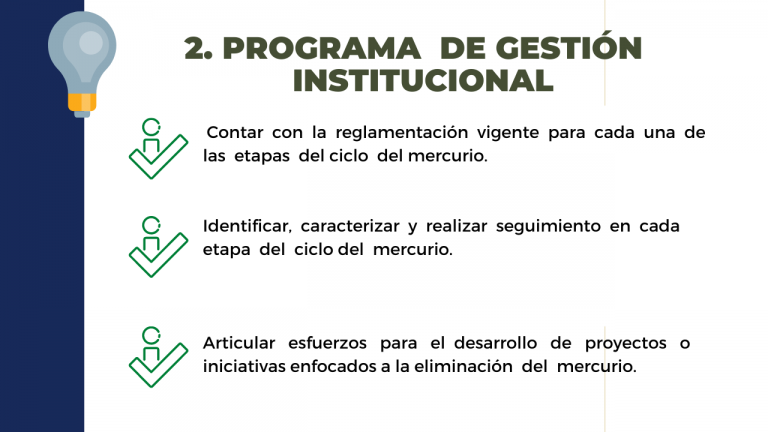 2. PROGRAMA DE GESTIÓN INSTITUCIONAL

Contar con la reglamentación vigente para cada una de las etapas del ciclo del mercurio.

Identificar, caracterizar y realizar seguimiento en cada etapa del ciclo del mercurio.

Articular esfuerzos para el desarrollo de proyectos o iniciativas enfocados a la eliminación del mercurio.